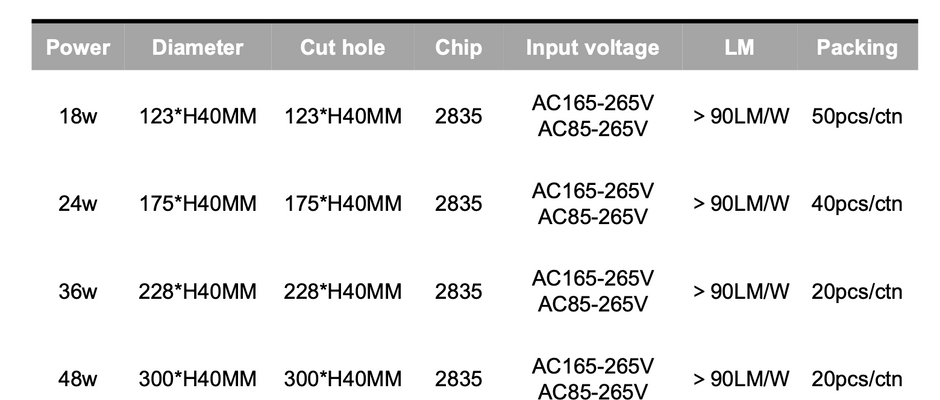 | Power | Diameter | Cut hole | Chip | Input voltage | LM | Packing |
|---|---|---|---|---|---|---|
| 18w | 123*H40MM | 123*H40MM | 2835 | AC165-265V AC85-265V | > 90LM/W | 50pcs/ctn |
| 24w | 175*H40MM | 175*H40MM | 2835 | AC165-265V AC85-265V | > 90LM/W | 40pcs/ctn |
| 36w | 228*H40MM | 228*H40MM | 2835 | AC165-265V AC85-265V | > 90LM/W | 20pcs/ctn |
| 48w | 300*H40MM | 300*H40MM | 2835 | AC165-265V AC85-265V | > 90LM/W | 20pcs/ctn |